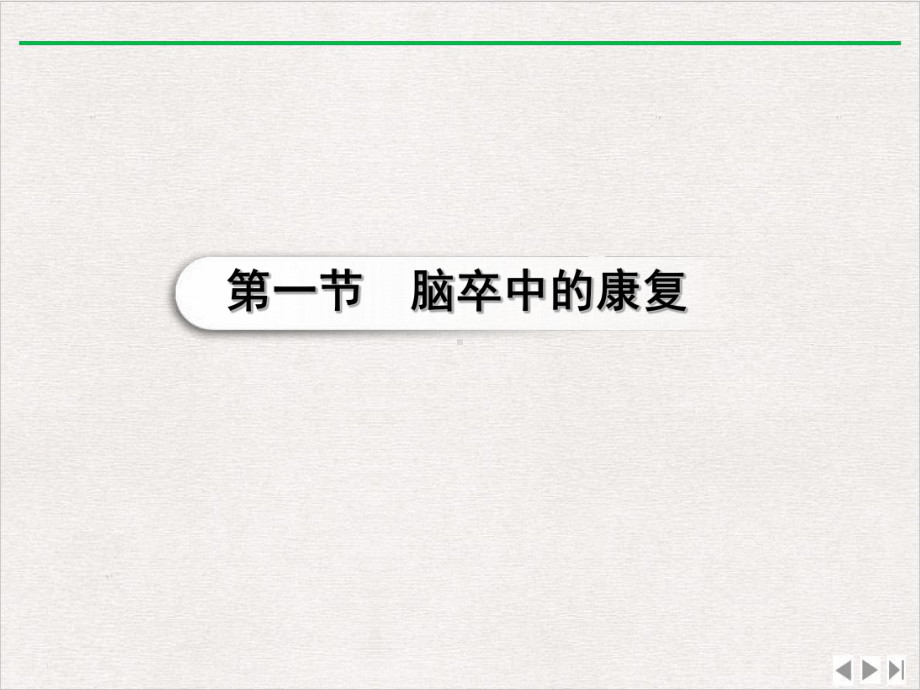 第一节　脑卒中的康复